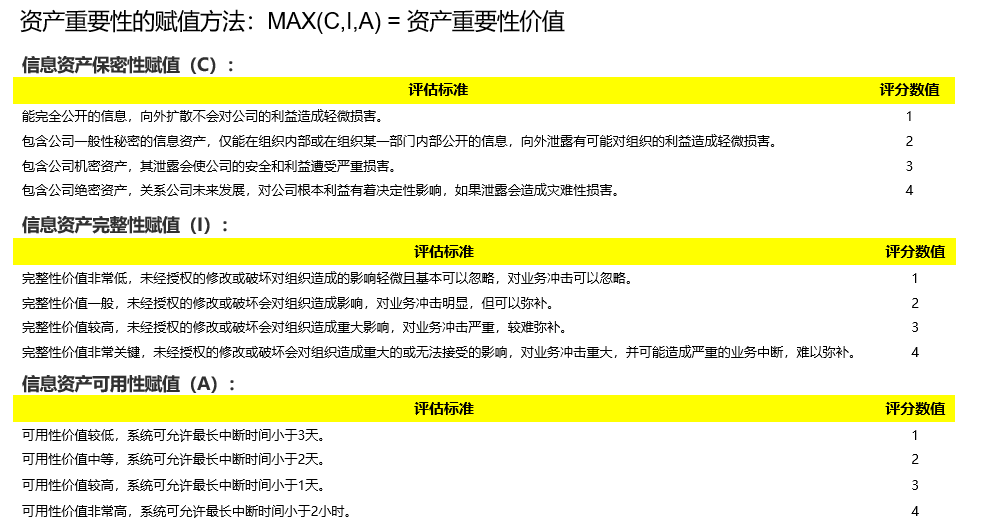 资产重要性的赋值方法：MAX(C,I,A) = 资产重要性价值

信息资产保密性赋值（C）：

| 评估标准 | 评分数值 |
|---|---|
| 能完全公开的信息，向外扩散不会对公司的利益造成轻微损害。 | 1 |
| 包含公司一般性秘密的信息资产，仅能在组织内部或在组织某一部门内部公开的信息，向外泄露有可能对组织的利益造成轻微损害。 | 2 |
| 包含公司机密资产，其泄露会使公司的安全和利益遭受严重损害。 | 3 |
| 包含公司绝密资产，关系公司未来发展，对公司根本利益有着决定性影响，如果泄露会造成灾难性损害。 | 4 |

信息资产完整性赋值（I）：

| 评估标准 | 评分数值 |
|---|---|
| 完整性价值非常低，未经授权的修改或破坏对组织造成的影响轻微且基本可以忽略，对业务冲击可以忽略。 | 1 |
| 完整性价值一般，未经授权的修改或破坏会对组织造成影响，对业务冲击明显，但可以弥补。 | 2 |
| 完整性价值较高，未经授权的修改或破坏会对组织造成重大影响，对业务冲击严重，较难弥补。 | 3 |
| 完整性价值非常关键，未经授权的修改或破坏会对组织造成重大的或无法接受的影响，对业务冲击重大，并可能造成严重的业务中断，难以弥补。 | 4 |

信息资产可用性赋值（A）：

| 评估标准 | 评分数值 |
|---|---|
| 可用性价值较低，系统可允许最长中断时间小于3天。 | 1 |
| 可用性价值中等，系统可允许最长中断时间小于2天。 | 2 |
| 可用性价值较高，系统可允许最长中断时间小于1天。 | 3 |
| 可用性价值非常高，系统可允许最长中断时间小于2小时。 | 4 |